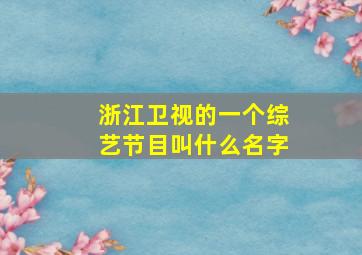 浙江卫视的一个综艺节目叫什么名字